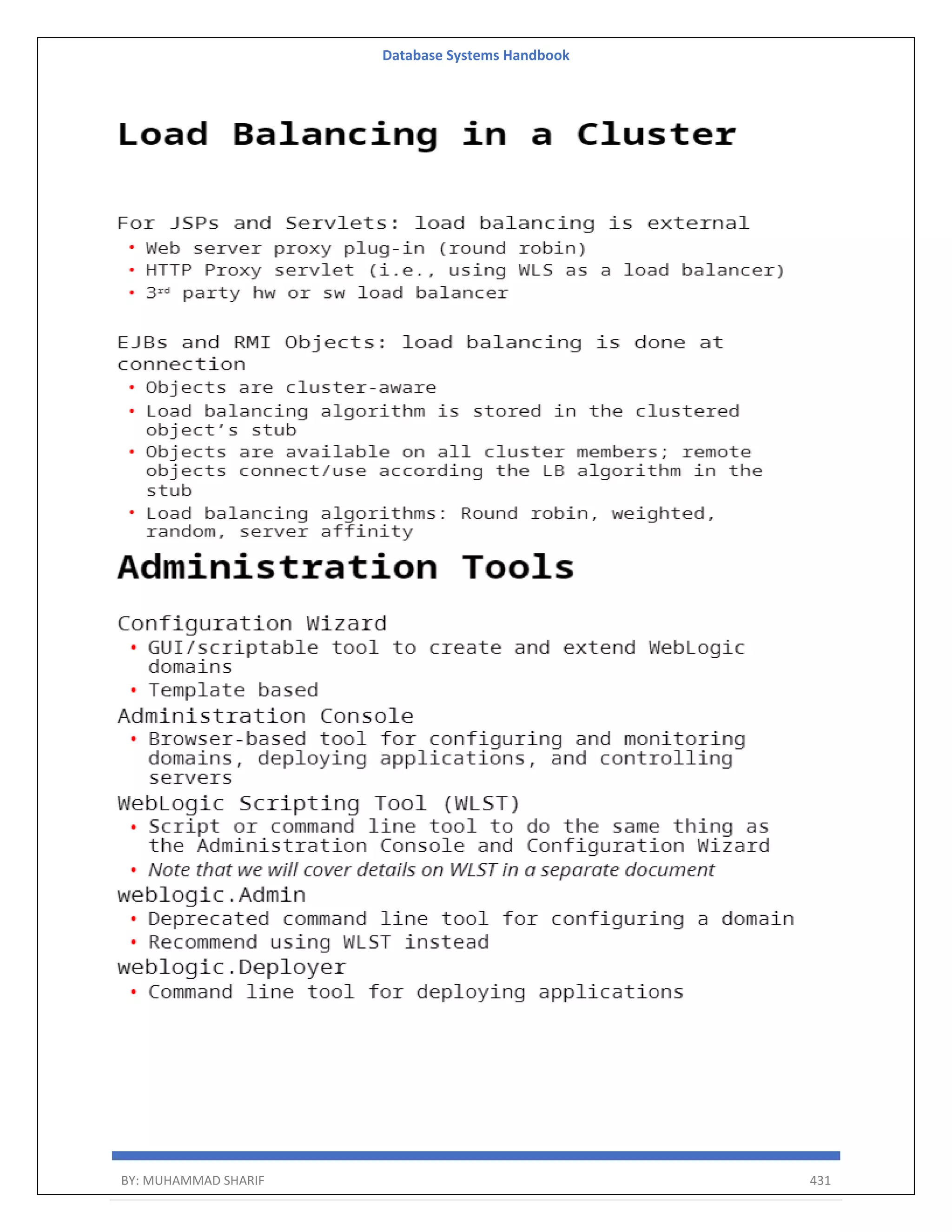 Database Systems Handbook

Load Balancing in a Cluster

For JSPs and Servlets: load balancing is external
• Web server proxy plug-in (round robin)
• HTTP Proxy servlet (i.e., using WLS as a load balancer)
• 3rd party hw or sw load balancer

EJBs and RMI Objects: load balancing is done at connection
• Objects are cluster-aware
• Load balancing algorithm is stored in the clustered object's stub
• Objects are available on all cluster members; remote objects connect/use according the LB algorithm in the stub
• Load balancing algorithms: Round robin, weighted, random, server affinity

Administration Tools

Configuration Wizard
• GUI/scriptable tool to create and extend WebLogic domains
• Template based
Administration Console
• Browser-based tool for configuring and monitoring domains, deploying applications, and controlling servers
WebLogic Scripting Tool (WLST)
• Script or command line tool to do the same thing as the Administration Console and Configuration Wizard
• Note that we will cover details on WLST in a separate document
weblogic.Admin
• Deprecated command line tool for configuring a domain
• Recommend using WLST instead
weblogic.Deployer
• Command line tool for deploying applications

BY: MUHAMMAD SHARIF 431